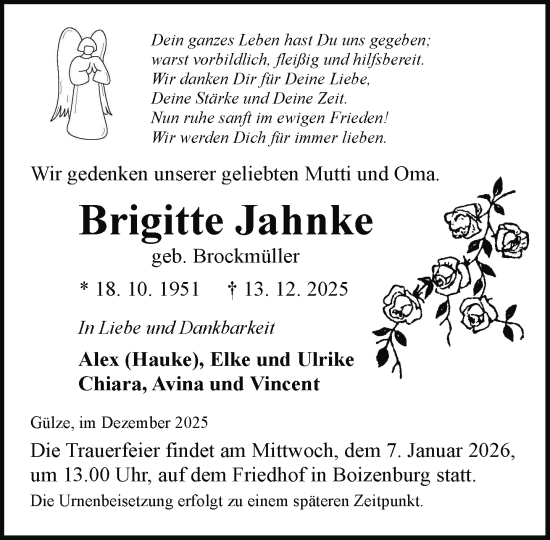 Dein ganzes Leben hast Du uns gegeben;
warst vorbildlich, fleißig und hilfsbereit.
Wir danken Dir für Deine Liebe,
Deine Stärke und Deine Zeit.
Nun ruhe sanft im ewigen Frieden!
Wir werden Dich für immer lieben.

Wir gedenken unserer geliebten Mutti und Oma.

Brigitte Jahnke

geb. Brockmüller

* 18. 10. 1951 † 13. 12. 2025

In Liebe und Dankbarkeit

Alex (Hauke), Elke und Ulrike
Chiara, Avina und Vincent

Gülze, im Dezember 2025

Die Trauerfeier findet am Mittwoch, dem 7. Januar 2026, um 13.00 Uhr, auf dem Friedhof in Boizenburg statt.

Die Urnenbeisetzung erfolgt zu einem späteren Zeitpunkt.